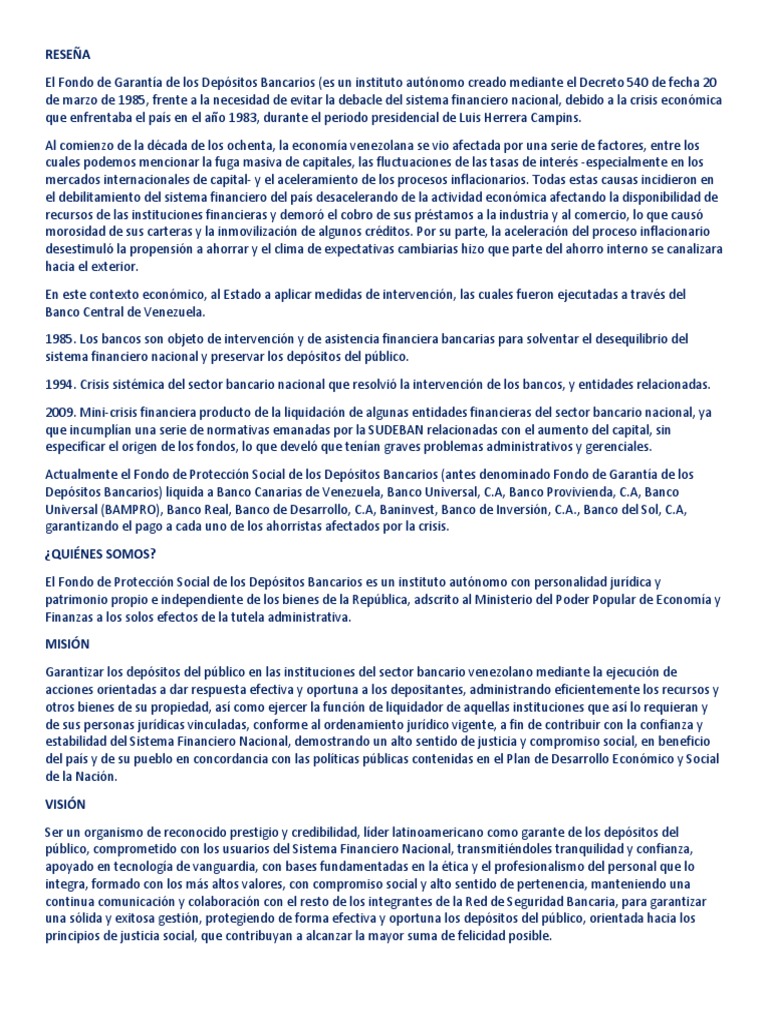 RESEÑA

El Fondo de Garantía de los Depósitos Bancarios (es un instituto autónomo creado mediante el Decreto 540 de fecha 20 de marzo de 1985, frente a la necesidad de evitar la debacle del sistema financiero nacional, debido a la crisis económica que enfrentaba el país en el año 1983, durante el periodo presidencial de Luis Herrera Campins.

Al comienzo de la década de los ochenta, la economía venezolana se vio afectada por una serie de factores, entre los cuales podemos mencionar la fuga masiva de capitales, las fluctuaciones de las tasas de interés -especialmente en los mercados internacionales de capital- y el aceleramiento de los procesos inflacionarios. Todas estas causas incidieron en el debilitamiento del sistema financiero del país desacelerando de la actividad económica afectando la disponibilidad de recursos de las instituciones financieras y demoró el cobro de sus préstamos a la industria y al comercio, lo que causó morosidad de sus carteras y la inmovilización de algunos créditos. Por su parte, la aceleración del proceso inflacionario desestimuló la propensión a ahorrar y el clima de expectativas cambiarias hizo que parte del ahorro interno se canalizara hacia el exterior.

En este contexto económico, al Estado a aplicar medidas de intervención, las cuales fueron ejecutadas a través del Banco Central de Venezuela.

1985. Los bancos son objeto de intervención y de asistencia financiera bancarias para solventar el desequilibrio del sistema financiero nacional y preservar los depósitos del público.

1994. Crisis sistémica del sector bancario nacional que resolvió la intervención de los bancos, y entidades relacionadas.

2009. Mini-crisis financiera producto de la liquidación de algunas entidades financieras del sector bancario nacional, ya que incumplían una serie de normativas emanadas por la SUDEBAN relacionadas con el aumento del capital, sin especificar el origen de los fondos, lo que develó que tenían graves problemas administrativos y gerenciales.

Actualmente el Fondo de Protección Social de los Depósitos Bancarios (antes denominado Fondo de Garantía de los Depósitos Bancarios) liquida a Banco Canarias de Venezuela, Banco Universal, C.A, Banco Provivienda, C.A, Banco Universal (BAMPRO), Banco Real, Banco de Desarrollo, C.A, Baninvest, Banco de Inversión, C.A., Banco del Sol, C.A, garantizando el pago a cada uno de los ahorristas afectados por la crisis.

¿QUIÉNES SOMOS?

El Fondo de Protección Social de los Depósitos Bancarios es un instituto autónomo con personalidad jurídica y patrimonio propio e independiente de los bienes de la República, adscrito al Ministerio del Poder Popular de Economía y Finanzas a los solos efectos de la tutela administrativa.

MISIÓN

Garantizar los depósitos del público en las instituciones del sector bancario venezolano mediante la ejecución de acciones orientadas a dar respuesta efectiva y oportuna a los depositantes, administrando eficientemente los recursos y otros bienes de su propiedad, así como ejercer la función de liquidador de aquellas instituciones que así lo requieran y de sus personas jurídicas vinculadas, conforme al ordenamiento jurídico vigente, a fin de contribuir con la confianza y estabilidad del Sistema Financiero Nacional, demostrando un alto sentido de justicia y compromiso social, en beneficio del país y de su pueblo en concordancia con las políticas públicas contenidas en el Plan de Desarrollo Económico y Social de la Nación.

VISIÓN

Ser un organismo de reconocido prestigio y credibilidad, líder latinoamericano como garante de los depósitos del público, comprometido con los usuarios del Sistema Financiero Nacional, transmitiéndoles tranquilidad y confianza, apoyado en tecnología de vanguardia, con bases fundamentadas en la ética y el profesionalismo del personal que lo integra, formado con los más altos valores, con compromiso social y alto sentido de pertenencia, manteniendo una continua comunicación y colaboración con el resto de los integrantes de la Red de Seguridad Bancaria, para garantizar una sólida y exitosa gestión, protegiendo de forma efectiva y oportuna los depósitos del público, orientada hacia los principios de justicia social, que contribuyan a alcanzar la mayor suma de felicidad posible.